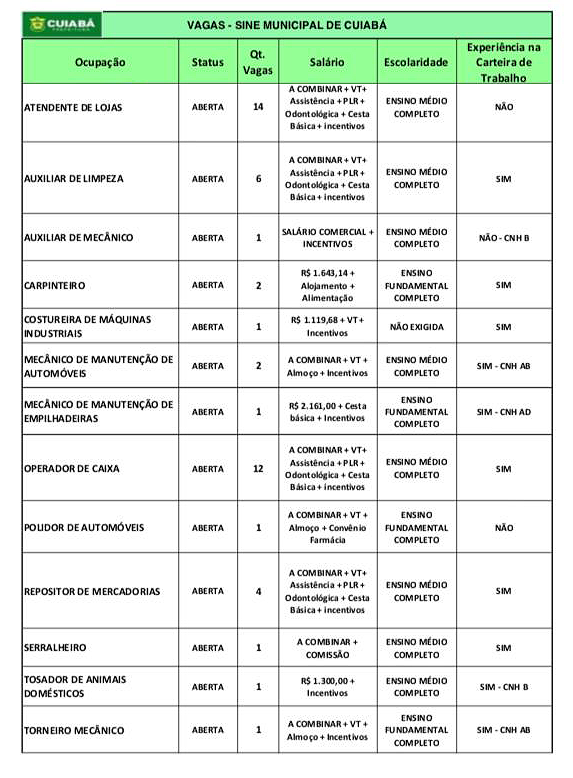 CUIABÁ PREFEITURA

VAGAS - SINE MUNICIPAL DE CUIABÁ

| Ocupação | Status | Qt. Vagas | Salário | Escolaridade | Experiência na Carteira de Trabalho |
|---|---|---|---|---|---|
| ATENDENTE DE LOJAS | ABERTA | 14 | A COMBINAR + VT+ Assistência + PLR + Odontológica + Cesta Básica + incentivos | ENSINO MÉDIO COMPLETO | NÃO |
| AUXILIAR DE LIMPEZA | ABERTA | 6 | A COMBINAR + VT+ Assistência + PLR + Odontológica + Cesta Básica + incentivos | ENSINO MÉDIO COMPLETO | SIM |
| AUXILIAR DE MECÂNICO | ABERTA | 1 | SALÁRIO COMERCIAL + INCENTIVOS | ENSINO MÉDIO COMPLETO | NÃO - CNH B |
| CARPINTEIRO | ABERTA | 2 | R$ 1.643,14 + Alojamento + Alimentação | ENSINO FUNDAMENTAL COMPLETO | SIM |
| COSTUREIRA DE MÁQUINAS INDUSTRIAIS | ABERTA | 1 | R$ 1.119,68 + VT + Incentivos | NÃO EXIGIDA | SIM |
| MECÂNICO DE MANUTENÇÃO DE AUTOMÓVEIS | ABERTA | 2 | A COMBINAR + VT + Almoço + Incentivos | ENSINO MÉDIO COMPLETO | SIM - CNH AB |
| MECÂNICO DE MANUTENÇÃO DE EMPILHADEIRAS | ABERTA | 1 | R$ 2.161,00 + Cesta básica + Incentivos | ENSINO FUNDAMENTAL COMPLETO | SIM - CNH AD |
| OPERADOR DE CAIXA | ABERTA | 12 | A COMBINAR + VT+ Assistência + PLR + Odontológica + Cesta Básica + incentivos | ENSINO MÉDIO COMPLETO | SIM |
| POLIDOR DE AUTOMÓVEIS | ABERTA | 1 | A COMBINAR + VT + Almoço + Convênio Farmácia | ENSINO FUNDAMENTAL COMPLETO | NÃO |
| REPOSITOR DE MERCADORIAS | ABERTA | 4 | A COMBINAR + VT+ Assistência + PLR + Odontológica + Cesta Básica + incentivos | ENSINO MÉDIO COMPLETO | SIM |
| SERRALHEIRO | ABERTA | 1 | A COMBINAR + COMISSÃO | ENSINO MÉDIO COMPLETO | SIM |
| TOSADOR DE ANIMAIS DOMÉSTICOS | ABERTA | 1 | R$ 1.300,00 + Incentivos | ENSINO MÉDIO COMPLETO | SIM - CNH B |
| TORNEIRO MECÂNICO | ABERTA | 1 | A COMBINAR + VT + Almoço + Incentivos | ENSINO FUNDAMENTAL COMPLETO | SIM - CNH AB |